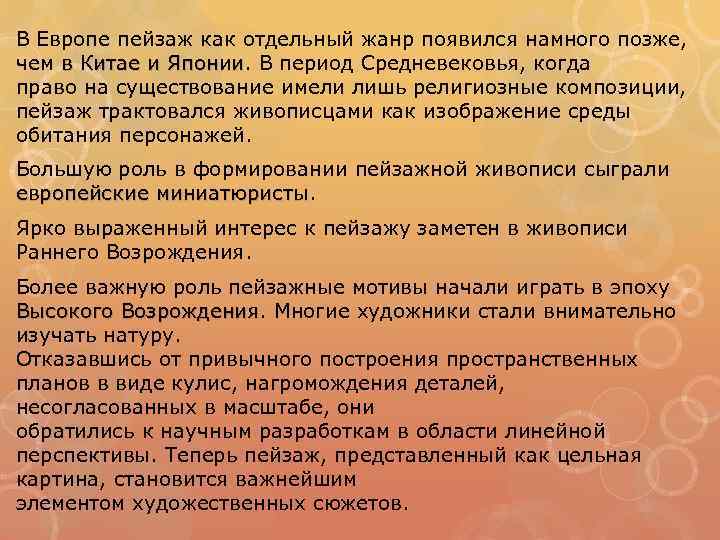 В Европе пейзаж как отдельный жанр появился намного позже, чем в Китае и Японии. В период Средневековья, когда право на существование имели лишь религиозные композиции, пейзаж трактовался живописцами как изображение среды обитания персонажей.

Большую роль в формировании пейзажной живописи сыграли европейские миниатюристы.

Ярко выраженный интерес к пейзажу заметен в живописи Раннего Возрождения.

Более важную роль пейзажные мотивы начали играть в эпоху Высокого Возрождения. Многие художники стали внимательно изучать натуру.
Отказавшись от привычного построения пространственных планов в виде кулис, нагромождения деталей, несогласованных в масштабе, они
обратились к научным разработкам в области линейной перспективы. Теперь пейзаж, представленный как цельная картина, становится важнейшим
элементом художественных сюжетов.